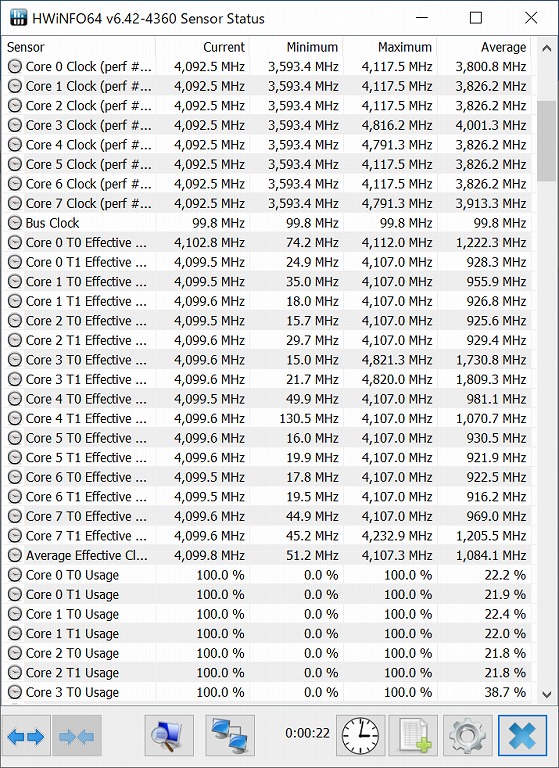 HWiNFO64 v6.42-4360 Sensor Status

| Sensor | Current | Minimum | Maximum | Average |
|---|---|---|---|---|
| Core 0 Clock (perf #... | 4,092.5 MHz | 3,593.4 MHz | 4,117.5 MHz | 3,800.8 MHz |
| Core 1 Clock (perf #... | 4,092.5 MHz | 3,593.4 MHz | 4,117.5 MHz | 3,826.2 MHz |
| Core 2 Clock (perf #... | 4,092.5 MHz | 3,593.4 MHz | 4,117.5 MHz | 3,826.2 MHz |
| Core 3 Clock (perf #... | 4,092.5 MHz | 3,593.4 MHz | 4,816.2 MHz | 4,001.3 MHz |
| Core 4 Clock (perf #... | 4,092.5 MHz | 3,593.4 MHz | 4,791.3 MHz | 3,826.2 MHz |
| Core 5 Clock (perf #... | 4,092.5 MHz | 3,593.4 MHz | 4,117.5 MHz | 3,826.2 MHz |
| Core 6 Clock (perf #... | 4,092.5 MHz | 3,593.4 MHz | 4,117.5 MHz | 3,826.2 MHz |
| Core 7 Clock (perf #... | 4,092.5 MHz | 3,593.4 MHz | 4,791.3 MHz | 3,913.3 MHz |
| Bus Clock | 99.8 MHz | 99.8 MHz | 99.8 MHz | 99.8 MHz |
| Core 0 T0 Effective ... | 4,102.8 MHz | 74.2 MHz | 4,112.0 MHz | 1,222.3 MHz |
| Core 0 T1 Effective ... | 4,099.5 MHz | 24.9 MHz | 4,107.0 MHz | 928.3 MHz |
| Core 1 T0 Effective ... | 4,099.5 MHz | 35.0 MHz | 4,107.0 MHz | 955.9 MHz |
| Core 1 T1 Effective ... | 4,099.6 MHz | 18.0 MHz | 4,107.0 MHz | 926.8 MHz |
| Core 2 T0 Effective ... | 4,099.5 MHz | 15.7 MHz | 4,107.0 MHz | 925.6 MHz |
| Core 2 T1 Effective ... | 4,099.6 MHz | 29.7 MHz | 4,107.0 MHz | 929.4 MHz |
| Core 3 T0 Effective ... | 4,099.6 MHz | 15.0 MHz | 4,821.3 MHz | 1,730.8 MHz |
| Core 3 T1 Effective ... | 4,099.6 MHz | 21.7 MHz | 4,820.0 MHz | 1,809.3 MHz |
| Core 4 T0 Effective ... | 4,099.5 MHz | 49.9 MHz | 4,107.0 MHz | 981.1 MHz |
| Core 4 T1 Effective ... | 4,099.6 MHz | 130.5 MHz | 4,107.0 MHz | 1,070.7 MHz |
| Core 5 T0 Effective ... | 4,099.6 MHz | 16.0 MHz | 4,107.0 MHz | 930.5 MHz |
| Core 5 T1 Effective ... | 4,099.6 MHz | 19.9 MHz | 4,107.0 MHz | 921.9 MHz |
| Core 6 T0 Effective ... | 4,099.5 MHz | 17.8 MHz | 4,107.0 MHz | 922.5 MHz |
| Core 6 T1 Effective ... | 4,099.5 MHz | 19.5 MHz | 4,107.0 MHz | 916.2 MHz |
| Core 7 T0 Effective ... | 4,099.6 MHz | 44.9 MHz | 4,107.0 MHz | 969.0 MHz |
| Core 7 T1 Effective ... | 4,099.6 MHz | 45.2 MHz | 4,232.9 MHz | 1,205.5 MHz |
| Average Effective Cl... | 4,099.8 MHz | 51.2 MHz | 4,107.3 MHz | 1,084.1 MHz |
| Core 0 T0 Usage | 100.0 % | 0.0 % | 100.0 % | 22.2 % |
| Core 0 T1 Usage | 100.0 % | 0.0 % | 100.0 % | 21.9 % |
| Core 1 T0 Usage | 100.0 % | 0.0 % | 100.0 % | 22.4 % |
| Core 1 T1 Usage | 100.0 % | 0.0 % | 100.0 % | 22.0 % |
| Core 2 T0 Usage | 100.0 % | 0.0 % | 100.0 % | 21.8 % |
| Core 2 T1 Usage | 100.0 % | 0.0 % | 100.0 % | 21.8 % |
| Core 3 T0 Usage | 100.0 % | 0.0 % | 100.0 % | 38.7 % |

0:00:22